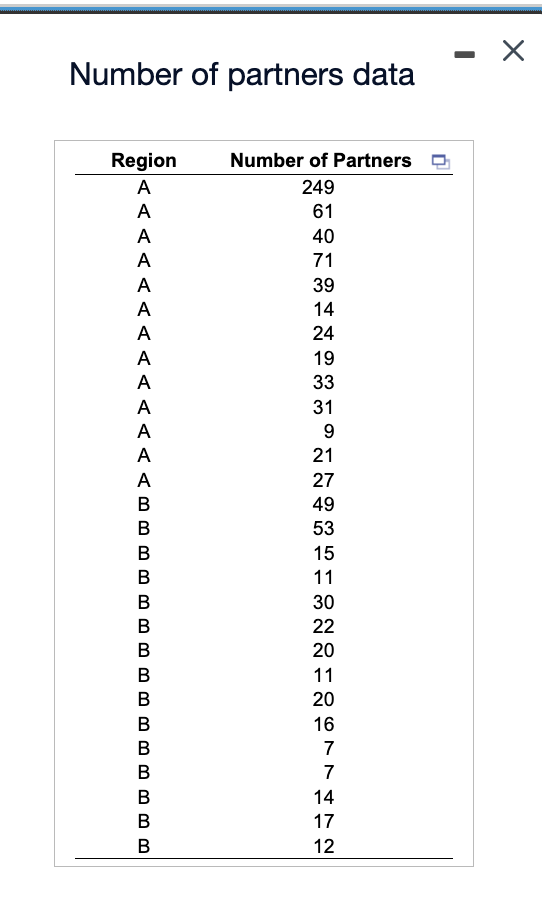 Number of partners data

| Region | Number of Partners |
|---|---|
| A | 249 |
| A | 61 |
| A | 40 |
| A | 71 |
| A | 39 |
| A | 14 |
| A | 24 |
| A | 19 |
| A | 33 |
| A | 31 |
| A | 9 |
| A | 21 |
| A | 27 |
| B | 49 |
| B | 53 |
| B | 15 |
| B | 11 |
| B | 30 |
| B | 22 |
| B | 20 |
| B | 11 |
| B | 20 |
| B | 16 |
| B | 7 |
| B | 7 |
| B | 14 |
| B | 17 |
| B | 12 |